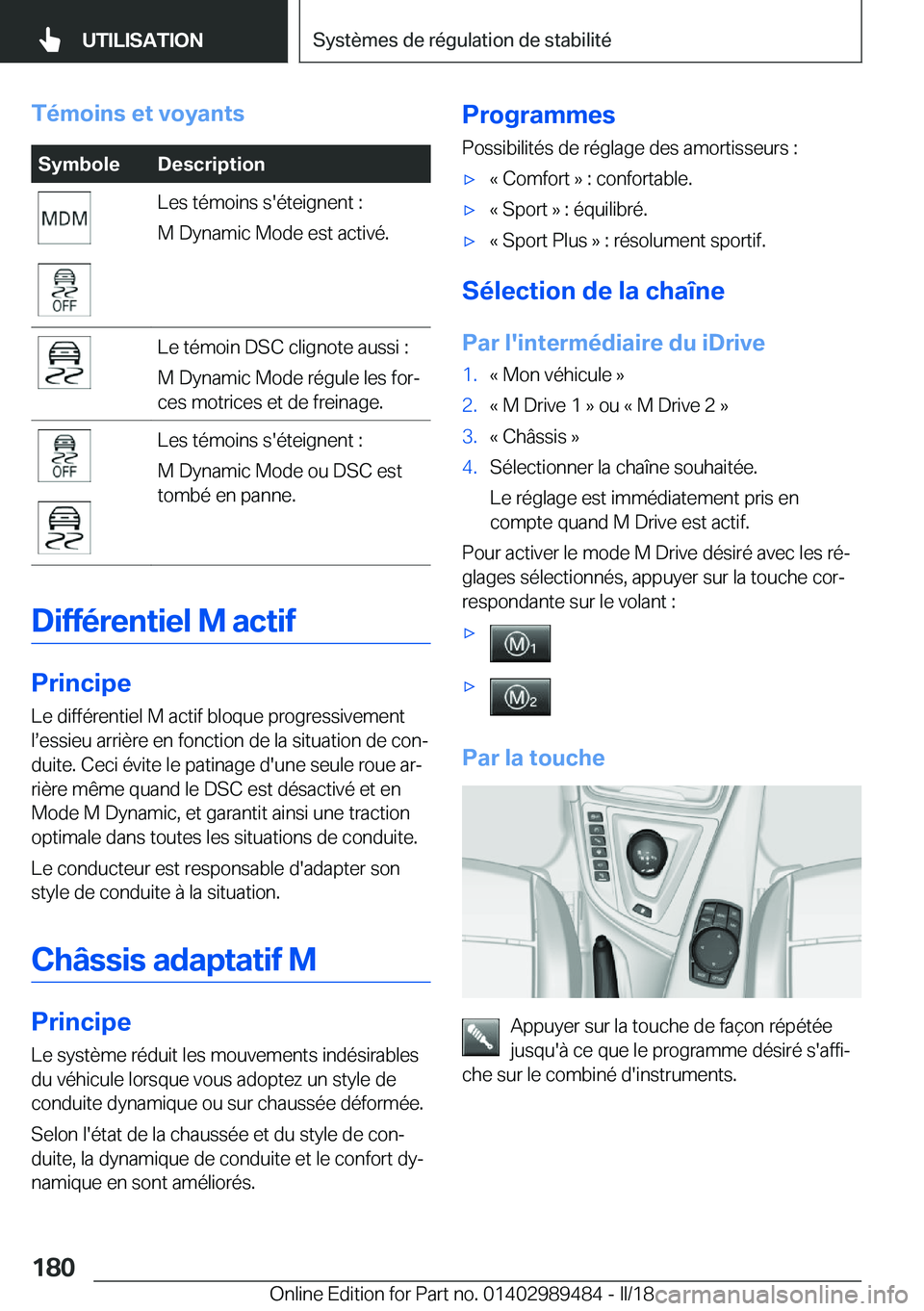 UTILISATION

Systèmes de régulation de stabilité

Témoins et voyants

| Symbole | Description |
|---|---|
| MDM OFF | Les témoins s'éteignent : M Dynamic Mode est activé. |
|  | Le témoin DSC clignote aussi : M Dynamic Mode régule les forces motrices et de freinage. |
| OFF | Les témoins s'éteignent : M Dynamic Mode ou DSC est tombé en panne. |

Différentiel M actif

Principe

Le différentiel M actif bloque progressivement l'essieu arrière en fonction de la situation de conduite. Ceci évite le patinage d'une seule roue arrière même quand le DSC est désactivé et en Mode M Dynamic, et garantit ainsi une traction optimale dans toutes les situations de conduite.

Le conducteur est responsable d'adapter son style de conduite à la situation.

Châssis adaptatif M

Principe

Le système réduit les mouvements indésirables du véhicule lorsque vous adoptez un style de conduite dynamique ou sur chaussée déformée.

Selon l'état de la chaussée et du style de conduite, la dynamique de conduite et le confort dynamique en sont améliorés.

Programmes

Possibilités de réglage des amortisseurs :

▷ « Comfort » : confortable.

▷ « Sport » : équilibré.

▷ « Sport Plus » : résolument sportif.

Sélection de la chaîne

Par l'intermédiaire du iDrive

1. « Mon véhicule »

2. « M Drive 1 » ou « M Drive 2 »

3. « Châssis »

4. Sélectionner la chaîne souhaitée.

Le réglage est immédiatement pris en compte quand M Drive est actif.

Pour activer le mode M Drive désiré avec les réglages sélectionnés, appuyer sur la touche correspondante sur le volant :

▷ M1

▷ M2

Par la touche

Appuyer sur la touche de façon répétée jusqu'à ce que le programme désiré s'affiche sur le combiné d'instruments.

180

Online Edition for Part no. 01402989484 - II/18

carmanualsonline.info